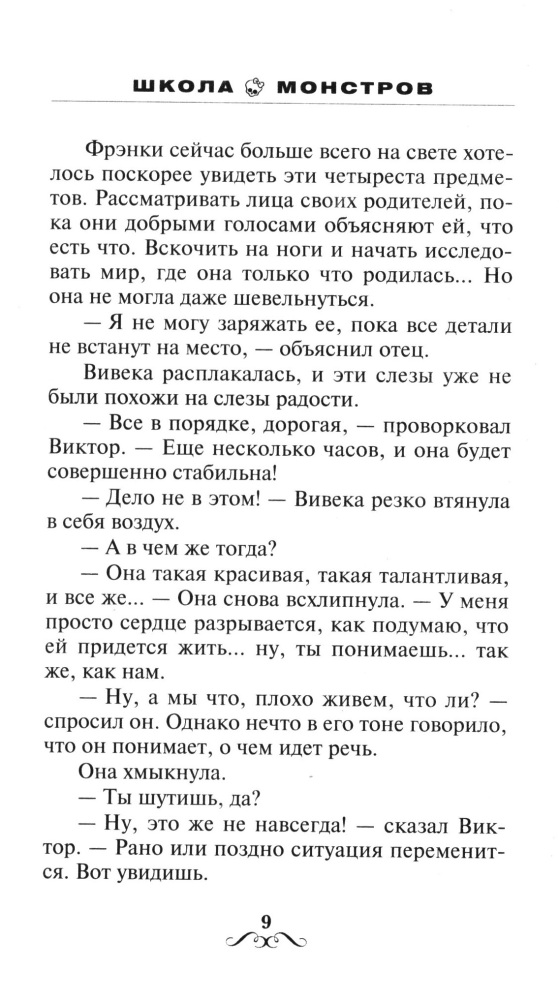 ШКОЛА МОНСТРОВ

Фрэнки сейчас больше всего на свете хотелось поскорее увидеть эти четыреста предметов. Рассматривать лица своих родителей, пока они добрыми голосами объясняют ей, что есть что. Вскочить на ноги и начать исследовать мир, где она только что родилась... Но она не могла даже шевельнуться.

— Я не могу заряжать ее, пока все детали не встанут на место, — объяснил отец.

Вивека расплакалась, и эти слезы уже не были похожи на слезы радости.

— Все в порядке, дорогая, — проворковал Виктор. — Еще несколько часов, и она будет совершенно стабильна!

— Дело не в этом! — Вивека резко втянула в себя воздух.

— А в чем же тогда?

— Она такая красивая, такая талантливая, и все же... — Она снова всхлипнула. — У меня просто сердце разрывается, как подумаю, что ей придется жить... ну, ты понимаешь... так же, как нам.

— Ну, а мы что, плохо живем, что ли? — спросил он. Однако нечто в его тоне говорило, что он понимает, о чем идет речь.

Она хмыкнула.

— Ты шутишь, да?

— Ну, это же не навсегда! — сказал Виктор. — Рано или поздно ситуация переменится. Вот увидишь.

9